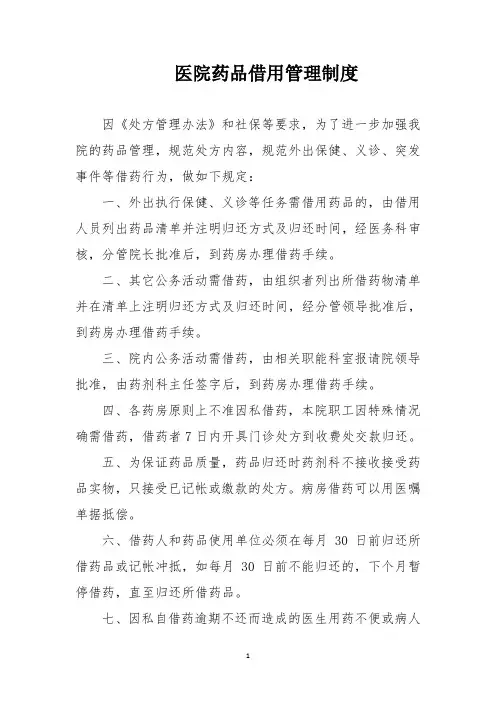 医院药品借用管理制度

因《处方管理办法》和社保等要求，为了进一步加强我院的药品管理，规范处方内容，规范外出保健、义诊、突发事件等借药行为，做如下规定：

一、外出执行保健、义诊等任务需借用药品的，由借用人员列出药品清单并注明归还方式及归还时间，经医务科审核，分管院长批准后，到药房办理借药手续。

二、其它公务活动需借药，由组织者列出所借药物清单并在清单上注明归还方式及归还时间，经分管领导批准后，到药房办理借药手续。

三、院内公务活动需借药，由相关职能科室报请院领导批准，由药剂科主任签字后，到药房办理借药手续。

四、各药房原则上不准因私借药，本院职工因特殊情况确需借药，借药者 7 日内开具门诊处方到收费处交款归还。

五、为保证药品质量，药品归还时药剂科不接收接受药品实物，只接受已记帐或缴款的处方。病房借药可以用医嘱单据抵偿。

六、借药人和药品使用单位必须在每月 30 日前归还所借药品或记帐冲抵，如每月 30 日前不能归还的，下个月暂停借药，直至归还所借药品。

七、因私自借药逾期不还而造成的医生用药不便或病人

1